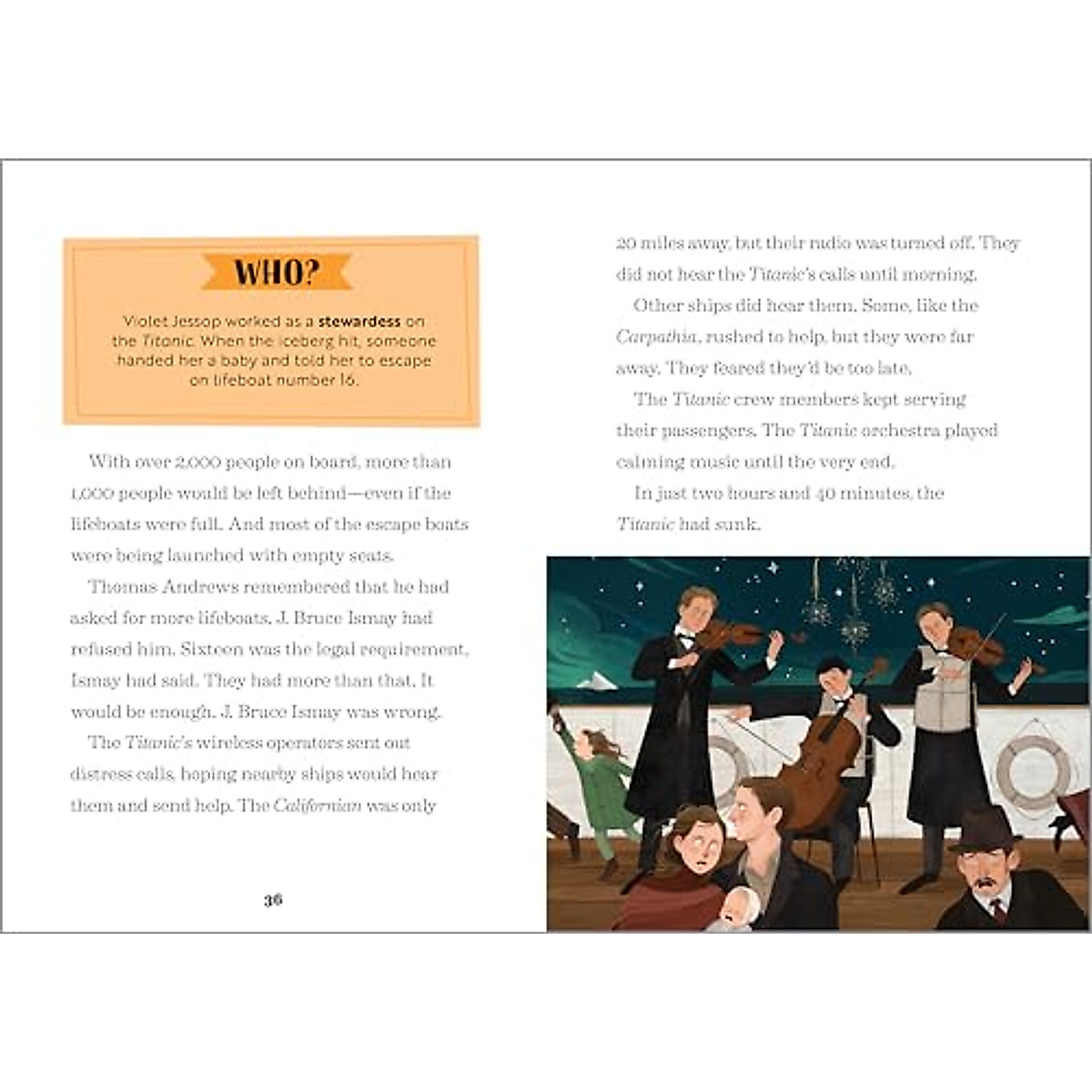 WHO?

Violet Jessop worked as a stewardess on the Titanic. When the iceberg hit, someone handed her a baby and told her to escape on lifeboat number 16.

With over 2,000 people on board, more than 1,000 people would be left behind—even if the lifeboats were full. And most of the escape boats were being launched with empty seats.

Thomas Andrews remembered that he had asked for more lifeboats. J. Bruce Ismay had refused him. Sixteen was the legal requirement, Ismay had said. They had more than that. It would be enough. J. Bruce Ismay was wrong.

The Titanic's wireless operators sent out distress calls, hoping nearby ships would hear them and send help. The Californian was only

36

20 miles away, but their radio was turned off. They did not hear the Titanic's calls until morning.

Other ships did hear them. Some, like the Carpathia, rushed to help, but they were far away. They feared they'd be too late.

The Titanic crew members kept serving their passengers. The Titanic orchestra played calming music until the very end.

In just two hours and 40 minutes, the Titanic had sunk.